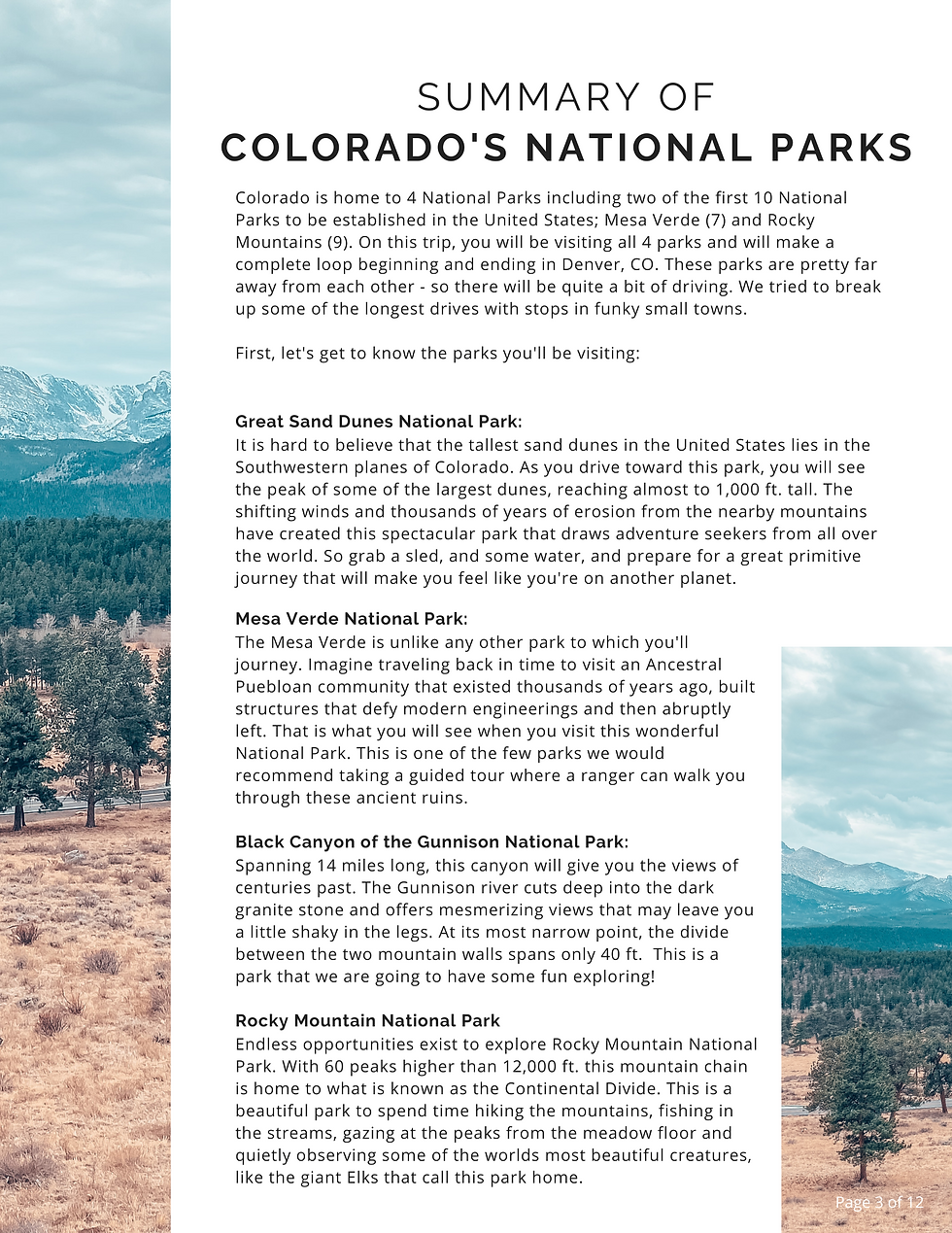 SUMMARY OF
COLORADO'S NATIONAL PARKS

Colorado is home to 4 National Parks including two of the first 10 National Parks to be established in the United States; Mesa Verde (7) and Rocky Mountains (9). On this trip, you will be visiting all 4 parks and will make a complete loop beginning and ending in Denver, CO. These parks are pretty far away from each other - so there will be quite a bit of driving. We tried to break up some of the longest drives with stops in funky small towns.

First, let's get to know the parks you'll be visiting:

Great Sand Dunes National Park:
It is hard to believe that the tallest sand dunes in the United States lies in the Southwestern planes of Colorado. As you drive toward this park, you will see the peak of some of the largest dunes, reaching almost to 1,000 ft. tall. The shifting winds and thousands of years of erosion from the nearby mountains have created this spectacular park that draws adventure seekers from all over the world. So grab a sled, and some water, and prepare for a great primitive journey that will make you feel like you're on another planet.

Mesa Verde National Park:
The Mesa Verde is unlike any other park to which you'll journey. Imagine traveling back in time to visit an Ancestral Puebloan community that existed thousands of years ago, built structures that defy modern engineerings and then abruptly left. That is what you will see when you visit this wonderful National Park. This is one of the few parks we would recommend taking a guided tour where a ranger can walk you through these ancient ruins.

Black Canyon of the Gunnison National Park:
Spanning 14 miles long, this canyon will give you the views of centuries past. The Gunnison river cuts deep into the dark granite stone and offers mesmerizing views that may leave you a little shaky in the legs. At its most narrow point, the divide between the two mountain walls spans only 40 ft. This is a park that we are going to have some fun exploring!

Rocky Mountain National Park
Endless opportunities exist to explore Rocky Mountain National Park. With 60 peaks higher than 12,000 ft. this mountain chain is home to what is known as the Continental Divide. This is a beautiful park to spend time hiking the mountains, fishing in the streams, gazing at the peaks from the meadow floor and quietly observing some of the worlds most beautiful creatures, like the giant Elks that call this park home.

Page 3 of 12